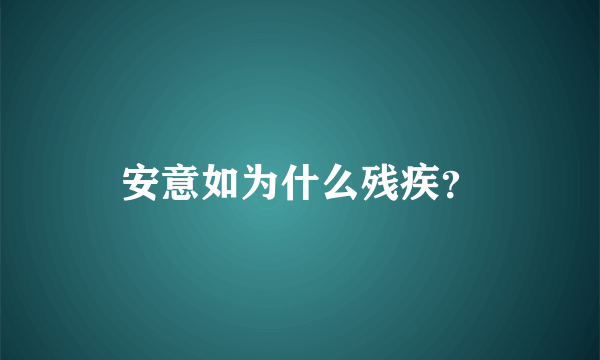 安意如为什么残疾？